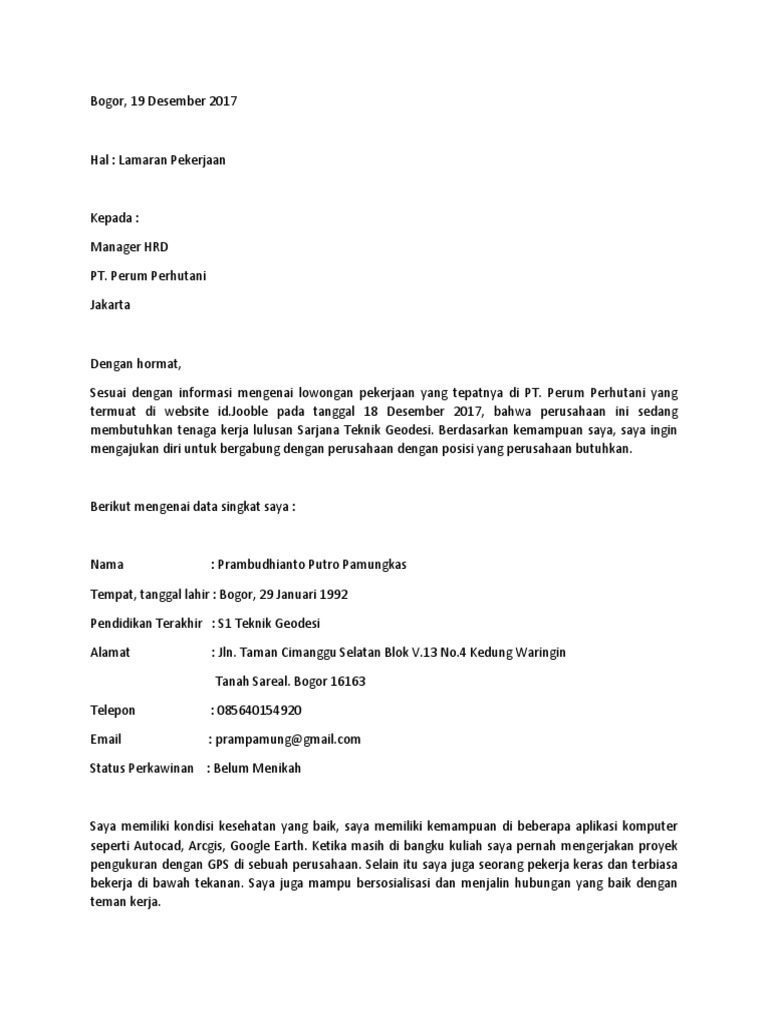 Bogor, 19 Desember 2017

Hal : Lamaran Pekerjaan

Kepada :

Manager HRD

PT. Perum Perhutani

Jakarta

Dengan hormat,

Sesuai dengan informasi mengenai lowongan pekerjaan yang tepatnya di PT. Perum Perhutani yang termuat di website id.Jooble pada tanggal 18 Desember 2017, bahwa perusahaan ini sedang membutuhkan tenaga kerja lulusan Sarjana Teknik Geodesi. Berdasarkan kemampuan saya, saya ingin mengajukan diri untuk bergabung dengan perusahaan dengan posisi yang perusahaan butuhkan.

Berikut mengenai data singkat saya :

Nama : Prambudhianto Putro Pamungkas

Tempat, tanggal lahir : Bogor, 29 Januari 1992

Pendidikan Terakhir : S1 Teknik Geodesi

Alamat : Jln. Taman Cimanggu Selatan Blok V.13 No.4 Kedung Waringin

Tanah Sareal. Bogor 16163

Telepon : 085640154920

Email : prampamung@gmail.com

Status Perkawinan : Belum Menikah

Saya memiliki kondisi kesehatan yang baik, saya memiliki kemampuan di beberapa aplikasi komputer seperti Autocad, Arcgis, Google Earth. Ketika masih di bangku kuliah saya pernah mengerjakan proyek pengukuran dengan GPS di sebuah perusahaan. Selain itu saya juga seorang pekerja keras dan terbiasa bekerja di bawah tekanan. Saya juga mampu bersosialisasi dan menjalin hubungan yang baik dengan teman kerja.